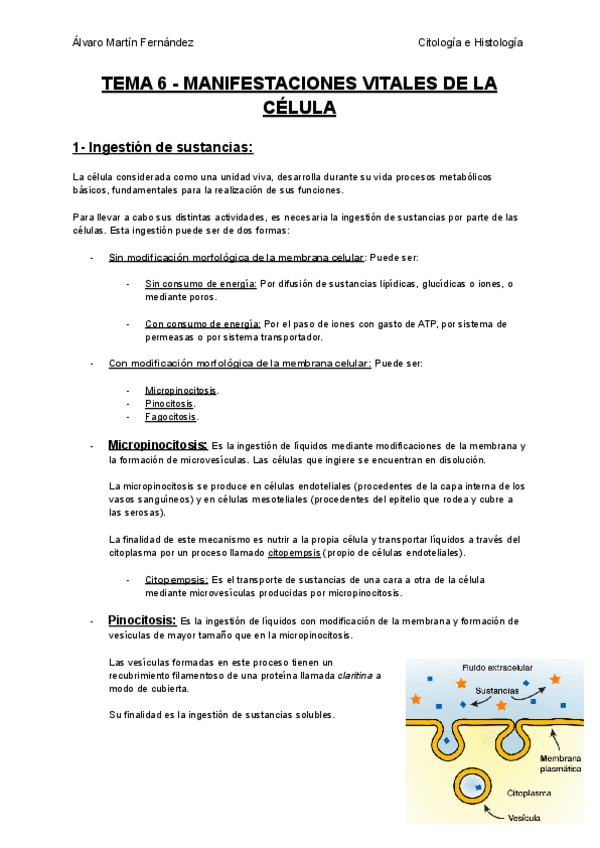 Álvaro Martín Fernández

Citología e Histología

TEMA 6 - MANIFESTACIONES VITALES DE LA CÉLULA

1- Ingestión de sustancias:

La célula considerada como una unidad viva, desarrolla durante su vida procesos metabólicos básicos, fundamentales para la realización de sus funciones.

Para llevar a cabo sus distintas actividades, es necesaria la ingestión de sustancias por parte de las células. Esta ingestión puede ser de dos formas:

- Sin modificación morfológica de la membrana celular: Puede ser:

- Sin consumo de energía: Por difusión de sustancias lipídicas, glucídicas o iones, o mediante poros.

- Con consumo de energía: Por el paso de iones con gasto de ATP, por sistema de permeasas o por sistema transportador.

- Con modificación morfológica de la membrana celular: Puede ser:

- Micropinocitosis.
- Pinocitosis.
- Fagocitosis.

- Micropinocitosis: Es la ingestión de líquidos mediante modificaciones de la membrana y la formación de microvesículas. Las células que ingiere se encuentran en disolución.

La micropinocitosis se produce en células endoteliales (procedentes de la capa interna de los vasos sanguíneos) y en células mesoteliales (procedentes del epitelio que rodea y cubre a las serosas).

La finalidad de este mecanismo es nutrir a la propia célula y transportar líquidos a través del citoplasma por un proceso llamado citopempsis (propio de células endoteliales).

- Citopempsis: Es el transporte de sustancias de una cara a otra de la célula mediante microvesículas producidas por micropinocitosis.

- Pinocitosis: Es la ingestión de líquidos con modificación de la membrana y formación de vesículas de mayor tamaño que en la micropinocitosis.

Las vesículas formadas en este proceso tienen un recubrimiento filamentoso de una proteína llamada claritina a modo de cubierta.

Su finalidad es la ingestión de sustancias solubles.

Fluido extracelular
Sustancias
Membrana plasmática
Citoplasma
Vesícula